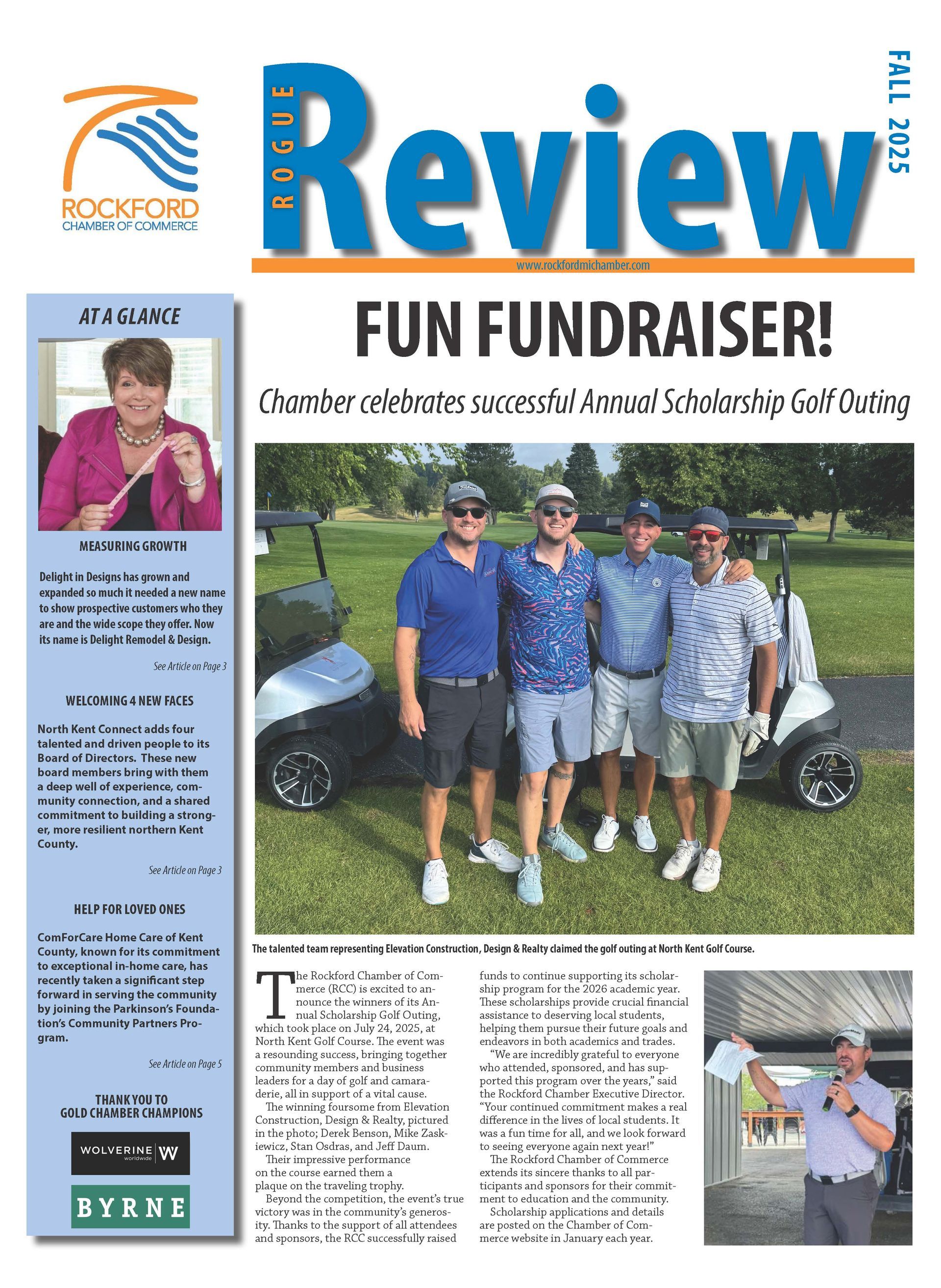 ROCKFORD
CHAMBER OF COMMERCE

ROGUE Review

FALL 2025

www.rockfordmichamber.com

AT A GLANCE

MEASURING GROWTH

Delight in Designs has grown and expanded so much it needed a new name to show prospective customers who they are and the wide scope they offer. Now its name is Delight Remodel & Design.

See Article on Page 3

WELCOMING 4 NEW FACES

North Kent Connect adds four talented and driven people to its Board of Directors. These new board members bring with them a deep well of experience, community connection, and a shared commitment to building a stronger, more resilient northern Kent County.

See Article on Page 3

HELP FOR LOVED ONES

ComForCare Home Care of Kent County, known for its commitment to exceptional in-home care, has recently taken a significant step forward in serving the community by joining the Parkinson's Foundation's Community Partners Program.

See Article on Page 5

THANK YOU TO GOLD CHAMBER CHAMPIONS

WOLVERINE worldwide W

BYRNE

FUN FUNDRAISER!

Chamber celebrates successful Annual Scholarship Golf Outing

The talented team representing Elevation Construction, Design & Realty claimed the golf outing at North Kent Golf Course.

The Rockford Chamber of Commerce (RCC) is excited to announce the winners of its Annual Scholarship Golf Outing, which took place on July 24, 2025, at North Kent Golf Course. The event was a resounding success, bringing together community members and business leaders for a day of golf and camaraderie, all in support of a vital cause.

The winning foursome from Elevation Construction, Design & Realty, pictured in the photo; Derek Benson, Mike Zaskiewicz, Stan Osdras, and Jeff Daum.

Their impressive performance on the course earned them a plaque on the traveling trophy.

Beyond the competition, the event's true victory was in the community's generosity. Thanks to the support of all attendees and sponsors, the RCC successfully raised funds to continue supporting its scholarship program for the 2026 academic year. These scholarships provide crucial financial assistance to deserving local students, helping them pursue their future goals and endeavors in both academics and trades.

"We are incredibly grateful to everyone who attended, sponsored, and has supported this program over the years," said the Rockford Chamber Executive Director. "Your continued commitment makes a real difference in the lives of local students. It was a fun time for all, and we look forward to seeing everyone again next year!"

The Rockford Chamber of Commerce extends its sincere thanks to all participants and sponsors for their commitment to education and the community.

Scholarship applications and details are posted on the Chamber of Commerce website in January each year.